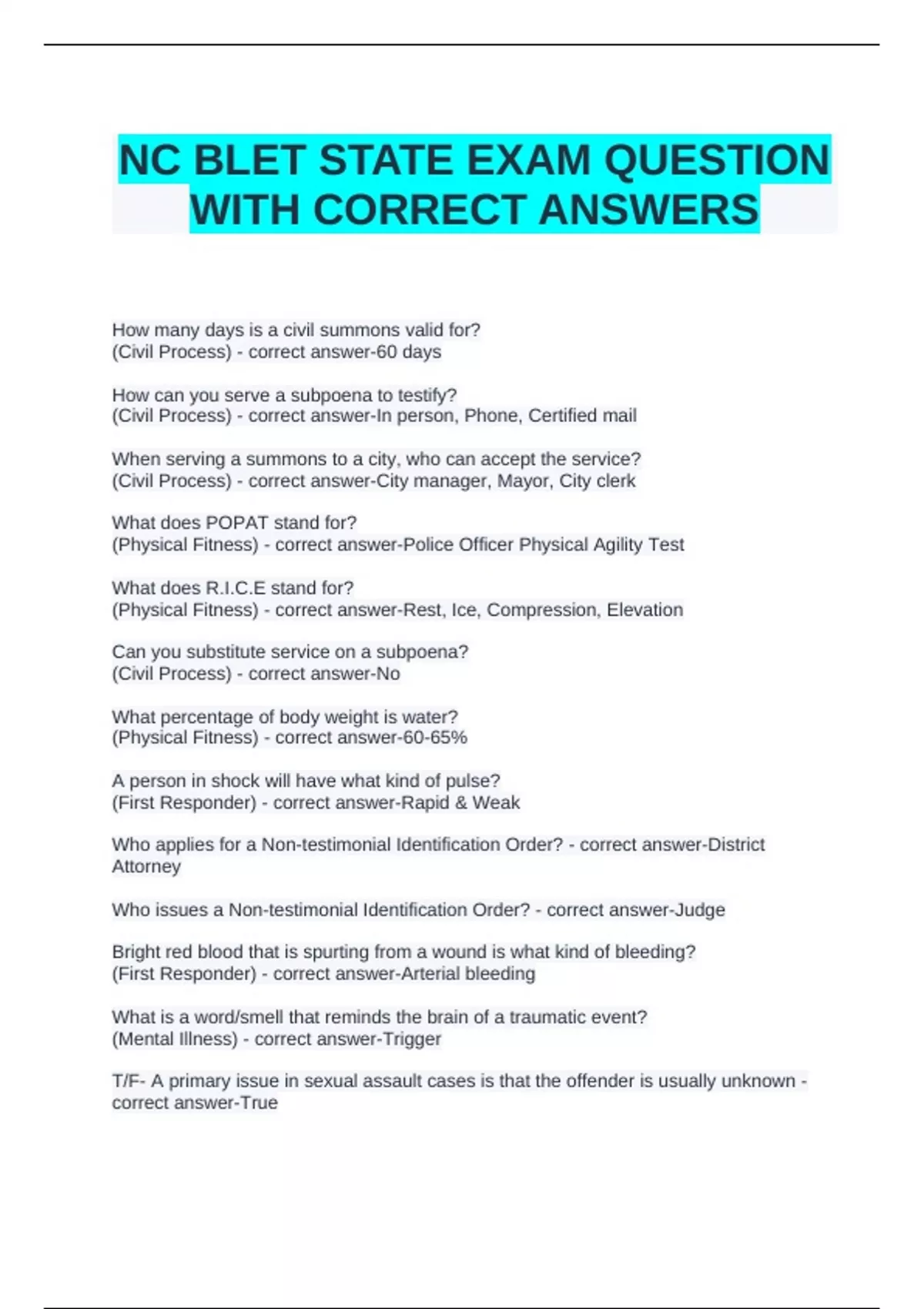 NC BLET STATE EXAM QUESTION WITH CORRECT ANSWERS

How many days is a civil summons valid for?
(Civil Process) - correct answer-60 days

How can you serve a subpoena to testify?
(Civil Process) - correct answer-In person, Phone, Certified mail

When serving a summons to a city, who can accept the service?
(Civil Process) - correct answer-City manager, Mayor, City clerk

What does POPAT stand for?
(Physical Fitness) - correct answer-Police Officer Physical Agility Test

What does R.I.C.E stand for?
(Physical Fitness) - correct answer-Rest, Ice, Compression, Elevation

Can you substitute service on a subpoena?
(Civil Process) - correct answer-No

What percentage of body weight is water?
(Physical Fitness) - correct answer-60-65%

A person in shock will have what kind of pulse?
(First Responder) - correct answer-Rapid & Weak

Who applies for a Non-testimonial Identification Order? - correct answer-District Attorney

Who issues a Non-testimonial Identification Order? - correct answer-Judge

Bright red blood that is spurting from a wound is what kind of bleeding?
(First Responder) - correct answer-Arterial bleeding

What is a word/smell that reminds the brain of a traumatic event?
(Mental Illness) - correct answer-Trigger

T/F- A primary issue in sexual assault cases is that the offender is usually unknown - correct answer-True